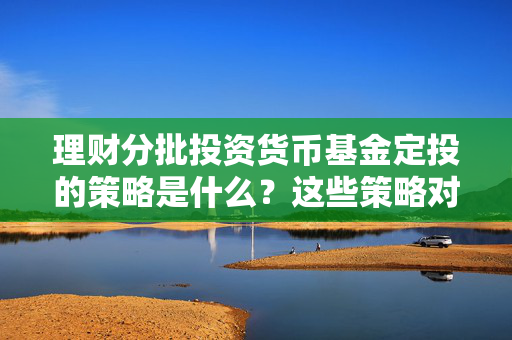 理财分批投资货币基金定投的策略是什么？这些策略对